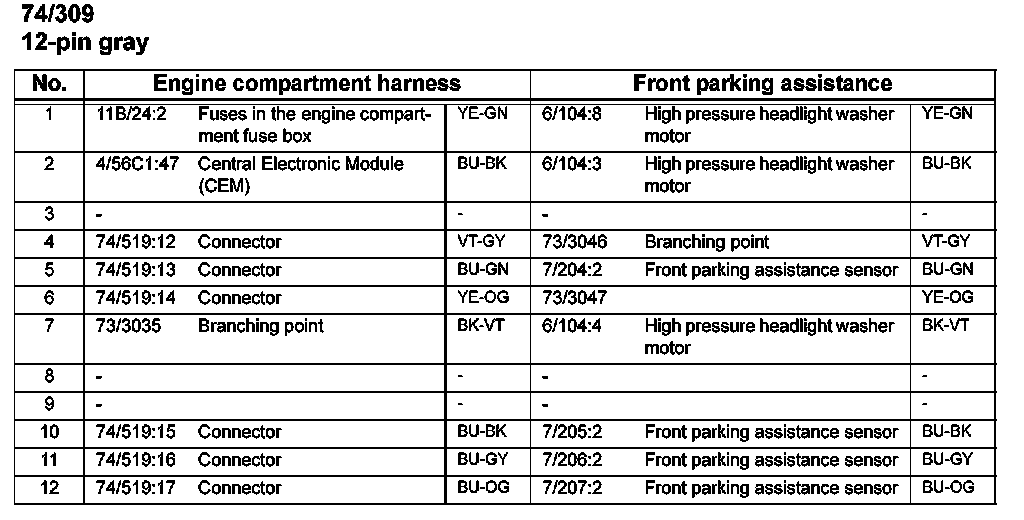 74/309
12-pin gray

| No. | Engine compartment harness | | | Front parking assistance | | |
|---|---|---|---|---|---|---|
| 1 | 11B/24:2 | Fuses in the engine compartment fuse box | YE-GN | 6/104:8 | High pressure headlight washer motor | YE-GN |
| 2 | 4/56C1:47 | Central Electronic Module (CEM) | BU-BK | 6/104:3 | High pressure headlight washer motor | BU-BK |
| 3 | - | | - | - | | - |
| 4 | 74/519:12 | Connector | VT-GY | 73/3046 | Branching point | VT-GY |
| 5 | 74/519:13 | Connector | BU-GN | 7/204:2 | Front parking assistance sensor | BU-GN |
| 6 | 74/519:14 | Connector | YE-OG | 73/3047 | | YE-OG |
| 7 | 73/3035 | Branching point | BK-VT | 6/104:4 | High pressure headlight washer motor | BK-VT |
| 8 | - | | - | - | | - |
| 9 | - | | - | - | | - |
| 10 | 74/519:15 | Connector | BU-BK | 7/205:2 | Front parking assistance sensor | BU-BK |
| 11 | 74/519:16 | Connector | BU-GY | 7/206:2 | Front parking assistance sensor | BU-GY |
| 12 | 74/519:17 | Connector | BU-OG | 7/207:2 | Front parking assistance sensor | BU-OG |